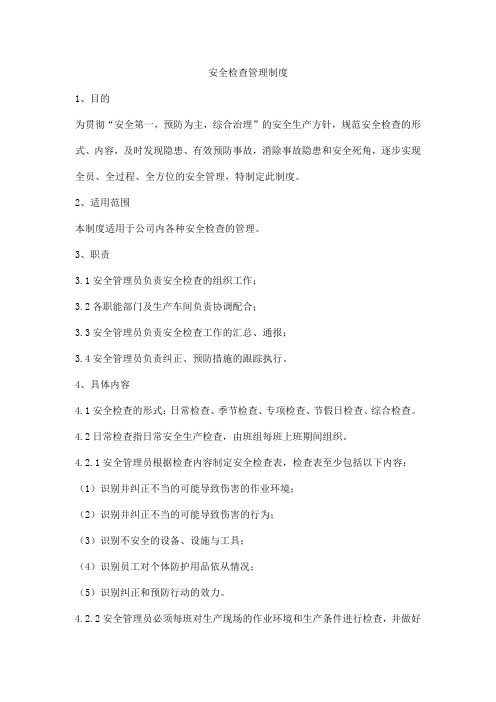 安全检查管理制度

1、目的

为贯彻“安全第一，预防为主，综合治理”的安全生产方针，规范安全检查的形式、内容，及时发现隐患、有效预防事故，消除事故隐患和安全死角，逐步实现全员、全过程、全方位的安全管理，特制定此制度。

2、适用范围

本制度适用于公司内各种安全检查的管理。

3、职责

3.1 安全管理员负责安全检查的组织工作；

3.2 各职能部门及生产车间负责协调配合；

3.3 安全管理员负责安全检查工作的汇总、通报；

3.4 安全管理员负责纠正、预防措施的跟踪执行。

4、具体内容

4.1 安全检查的形式：日常检查、季节检查、专项检查、节假日检查、综合检查。

4.2 日常检查指日常安全生产检查，由班组每班上班期间组织。

4.2.1 安全管理员根据检查内容制定安全检查表，检查表至少包括以下内容：

（1）识别并纠正不当的可能导致伤害的作业环境；

（2）识别并纠正不当的可能导致伤害的行为；

（3）识别不安全的设备、设施与工具；

（4）识别员工对个体防护用品依从情况；

（5）识别纠正和预防行动的效力。

4.2.2 安全管理员必须每班对生产现场的作业环境和生产条件进行检查，并做好